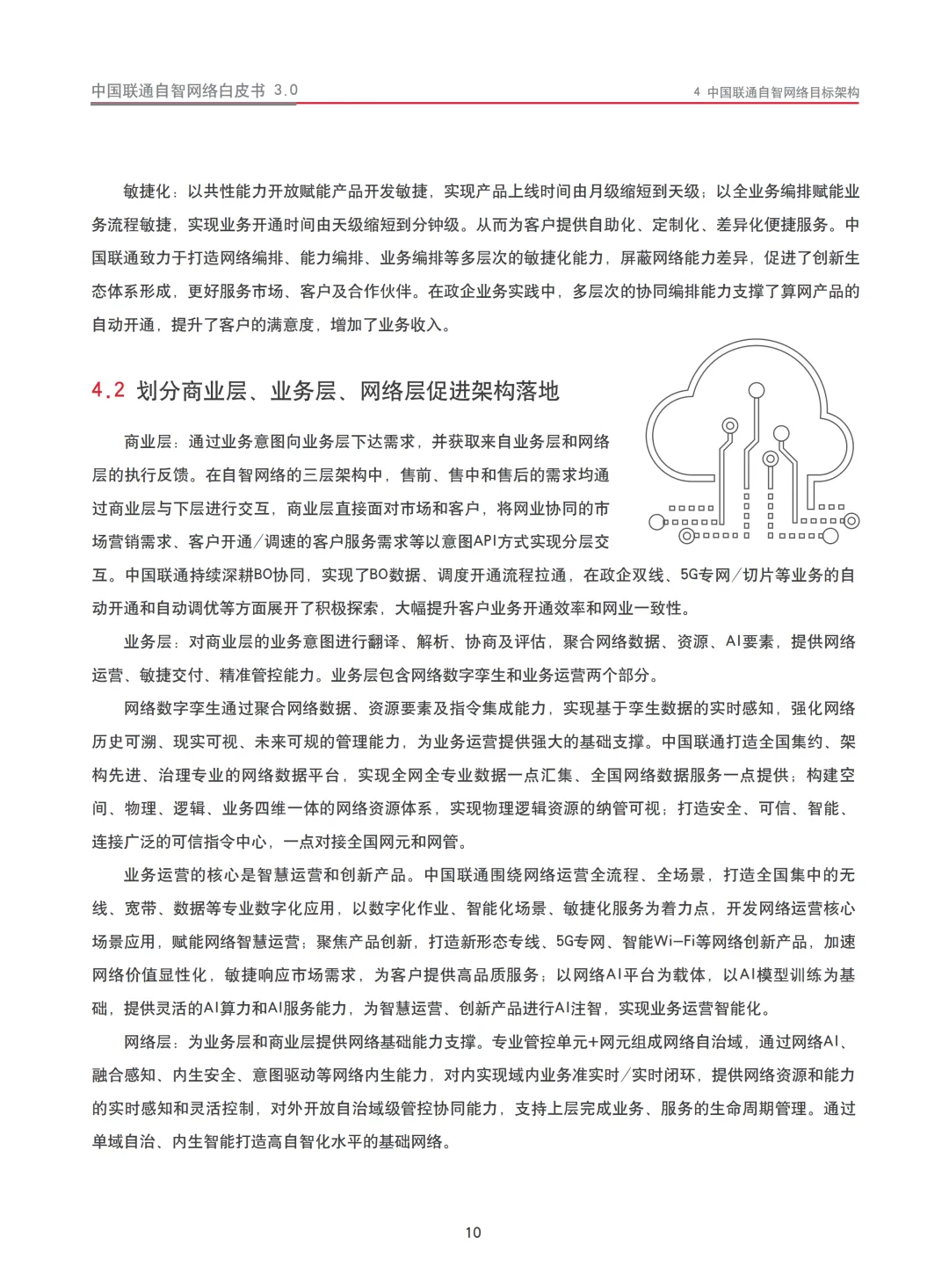 中国联通自智网络白皮书 3.0

4 中国联通自智网络目标架构

敏捷化：以共性能力开放赋能产品开发敏捷，实现产品上线时间由月级缩短到天级；以全业务编排赋能业务流程敏捷，实现业务开通时间由天级缩短到分钟级。从而为客户提供自助化、定制化、差异化便捷服务。中国联通致力于打造网络编排、能力编排、业务编排等多层次的敏捷化能力，屏蔽网络能力差异，促进了创新生态体系形成，更好服务市场、客户及合作伙伴。在政企业务实践中，多层次的协同编排能力支撑了算网产品的自动开通，提升了客户的满意度，增加了业务收入。

4.2 划分商业层、业务层、网络层促进架构落地

商业层：通过业务意图向业务层下达需求，并获取来自业务层和网络层的执行反馈。在自智网络的三层架构中，售前、售中和售后的需求均通过商业层与下层进行交互，商业层直接面对市场和客户，将网业协同的市场营销需求、客户开通/调速的客户服务需求等以意图API方式实现分层交互。中国联通持续深耕BO协同，实现了BO数据、调度开通流程拉通，在政企双线、5G专网/切片等业务的自动开通和自动调优等方面展开了积极探索，大幅提升客户业务开通效率和网业一致性。

业务层：对商业层的业务意图进行翻译、解析、协商及评估，聚合网络数据、资源、AI要素，提供网络运营、敏捷交付、精准管控能力。业务层包含网络数字孪生和业务运营两个部分。

网络数字孪生通过聚合网络数据、资源要素及指令集成能力，实现基于孪生数据的实时感知，强化网络历史可溯、现实可视、未来可规的管理能力，为业务运营提供强大的基础支撑。中国联通打造全国集约、架构先进、治理专业的网络数据平台，实现全网全专业数据一点汇集、全国网络数据服务一点提供；构建空间、物理、逻辑、业务四维一体的网络资源体系，实现物理逻辑资源的纳管可视；打造安全、可信、智能、连接广泛的可信指令中心，一点对接全国网元和网管。

业务运营的核心是智慧运营和创新产品。中国联通围绕网络运营全流程、全场景，打造全国集中的无线、宽带、数据等专业数字化应用，以数字化作业、智能化场景、敏捷化服务为着力点，开发网络运营核心场景应用，赋能网络智慧运营；聚焦产品创新，打造新形态专线、5G专网、智能Wi-Fi等网络创新产品，加速网络价值显性化，敏捷响应市场需求，为客户提供高品质服务；以网络AI平台为载体，以AI模型训练为基础，提供灵活的AI算力和AI服务能力，为智慧运营、创新产品进行AI注智，实现业务运营智能化。

网络层：为业务层和商业层提供网络基础能力支撑。专业管控单元+网元组成网络自治域，通过网络AI、融合感知、内生安全、意图驱动等网络内生能力，对内实现域内业务准实时/实时闭环，提供网络资源和能力的实时感知和灵活控制，对外开放自治域级管控协同能力，支持上层完成业务、服务的生命周期管理。通过单域自治、内生智能打造高自智化水平的基础网络。

10